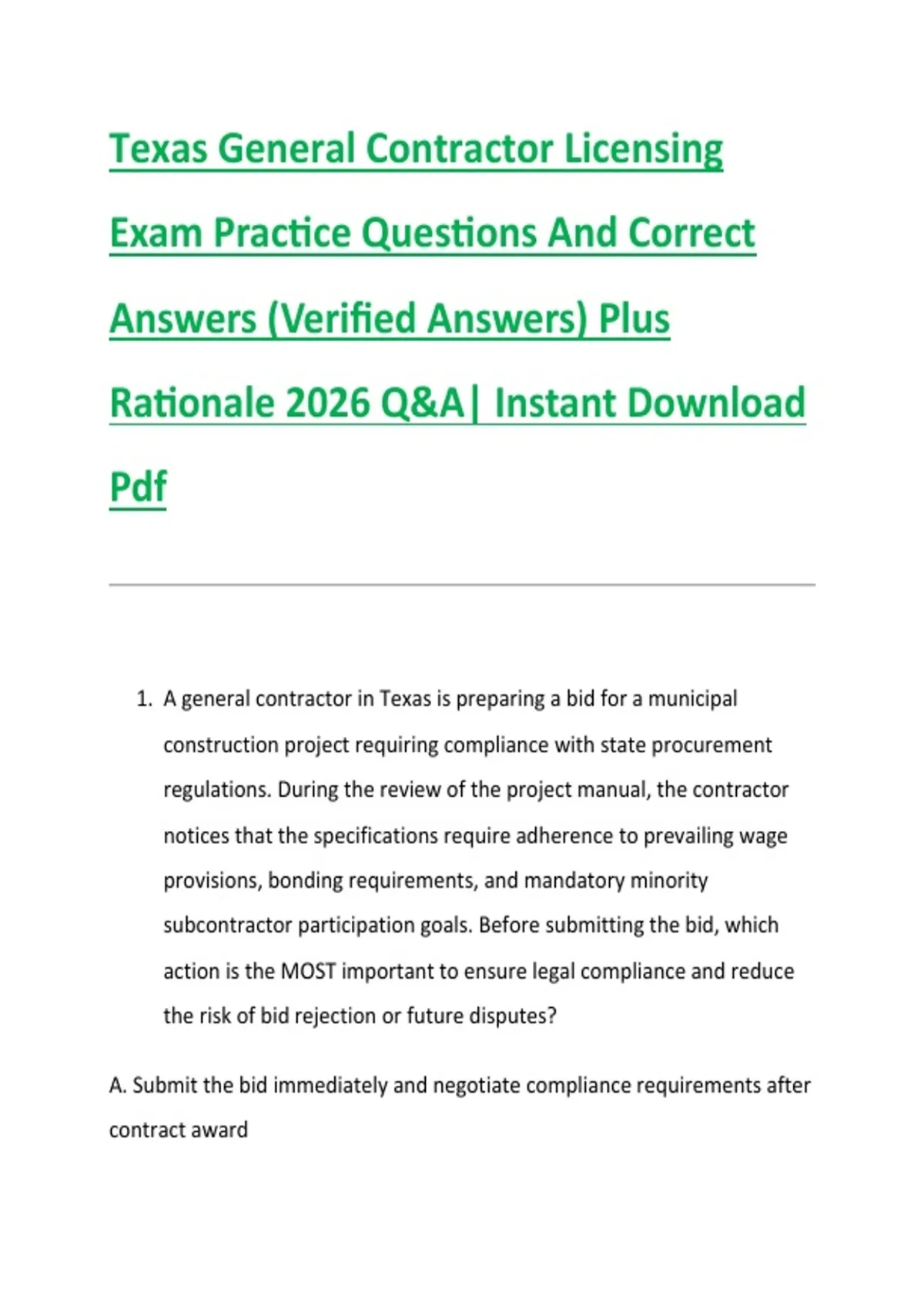 Texas General Contractor Licensing Exam Practice Questions And Correct Answers (Verified Answers) Plus Rationale 2026 Q&A| Instant Download Pdf

1. A general contractor in Texas is preparing a bid for a municipal construction project requiring compliance with state procurement regulations. During the review of the project manual, the contractor notices that the specifications require adherence to prevailing wage provisions, bonding requirements, and mandatory minority subcontractor participation goals. Before submitting the bid, which action is the MOST important to ensure legal compliance and reduce the risk of bid rejection or future disputes?

A. Submit the bid immediately and negotiate compliance requirements after contract award